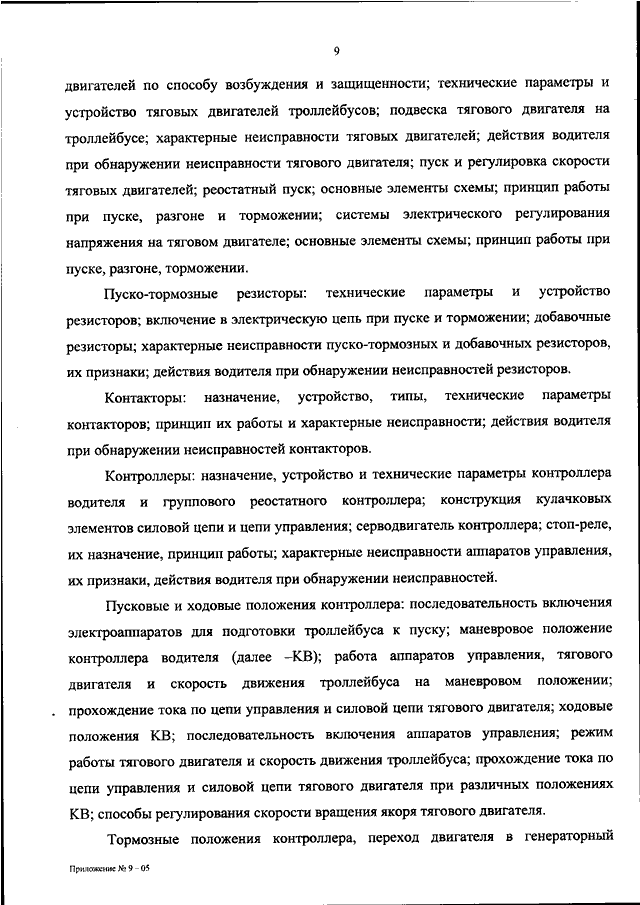 9

двигателей по способу возбуждения и защищенности; технические параметры и устройство тяговых двигателей троллейбусов; подвеска тягового двигателя на троллейбусе; характерные неисправности тяговых двигателей; действия водителя при обнаружении неисправности тягового двигателя; пуск и регулировка скорости тяговых двигателей; реостатный пуск; основные элементы схемы; принцип работы при пуске, разгоне и торможении; системы электрического регулирования напряжения на тяговом двигателе; основные элементы схемы; принцип работы при пуске, разгоне, торможении.

Пуско-тормозные резисторы: технические параметры и устройство резисторов; включение в электрическую цепь при пуске и торможении; добавочные резисторы; характерные неисправности пуско-тормозных и добавочных резисторов, их признаки; действия водителя при обнаружении неисправностей резисторов.

Контакторы: назначение, устройство, типы, технические параметры контакторов; принцип их работы и характерные неисправности; действия водителя при обнаружении неисправностей контакторов.

Контроллеры: назначение, устройство и технические параметры контроллера водителя и группового реостатного контроллера; конструкция кулачковых элементов силовой цепи и цепи управления; серводвигатель контроллера; стоп-реле, их назначение, принцип работы; характерные неисправности аппаратов управления, их признаки, действия водителя при обнаружении неисправностей.

Пусковые и ходовые положения контроллера: последовательность включения электроаппаратов для подготовки троллейбуса к пуску; маневровое положение контроллера водителя (далее –КВ); работа аппаратов управления, тягового двигателя и скорость движения троллейбуса на маневровом положении; прохождение тока по цепи управления и силовой цепи тягового двигателя; ходовые положения КВ; последовательность включения аппаратов управления; режим работы тягового двигателя и скорость движения троллейбуса; прохождение тока по цепи управления и силовой цепи тягового двигателя при различных положениях КВ; способы регулирования скорости вращения якоря тягового двигателя.

Тормозные положения контроллера, переход двигателя в генераторный

Приложение № 9 – 05